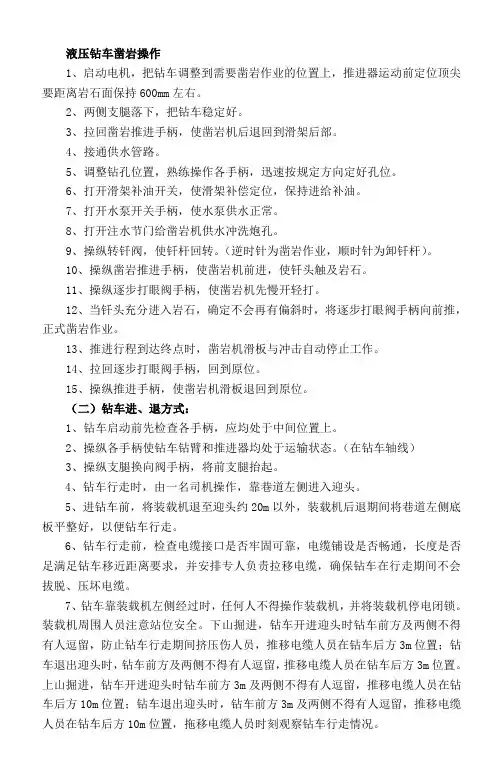 液压钻车凿岩操作

1、启动电机，把钻车调整到需要凿岩作业的位置上，推进器运动前定位顶尖要距离岩石面保持 600mm 左右。

2、两侧支腿落下，把钻车稳定好。

3、拉回凿岩推进手柄，使凿岩机后退回到滑架后部。

4、接通供水管路。

5、调整钻孔位置，熟练操作各手柄，迅速按规定方向定好孔位。

6、打开滑架补油开关，使滑架补偿定位，保持进给补油。

7、打开水泵开关手柄，使水泵供水正常。

8、打开注水节门给凿岩机供水冲洗炮孔。

9、操纵转钎阀，使钎杆回转。（逆时针为凿岩作业，顺时针为卸钎杆）。

10、操纵凿岩推进手柄，使凿岩机前进，使钎头触及岩石。

11、操纵逐步打眼阀手柄，使凿岩机先慢开轻打。

12、当钎头充分进入岩石，确定不会再有偏斜时，将逐步打眼阀手柄向前推，正式凿岩作业。

13、推进行程到达终点时，凿岩机滑板与冲击自动停止工作。

14、拉回逐步打眼阀手柄，回到原位。

15、操纵推进手柄，使凿岩机滑板退回到原位。

（二）钻车进、退方式：

1、钻车启动前先检查各手柄，应均处于中间位置上。

2、操纵各手柄使钻车钻臂和推进器均处于运输状态。（在钻车轴线）

3、操纵支腿换向阀手柄，将前支腿抬起。

4、钻车行走时，由一名司机操作，靠巷道左侧进入迎头。

5、进钻车前，将装载机退至迎头约 20m 以外，装载机后退期间将巷道左侧底板平整好，以便钻车行走。

6、钻车行走前，检查电缆接口是否牢固可靠，电缆铺设是否畅通，长度是否是满足钻车移近距离要求，并安排专人负责拉移电缆，确保钻车在行走期间不会拔脱、压坏电缆。

7、钻车靠装载机左侧经过时，任何人不得操作装载机，并将装载机停电闭锁。装载机周围人员注意站位安全。下山掘进，钻车开进迎头时钻车前方及两侧不得有人逗留，防止钻车行走期间挤压伤人员，推移电缆人员在钻车后方 3m 位置；钻车退出迎头时，钻车前方及两侧不得有人逗留，推移电缆人员在钻车后方 3m 位置。上山掘进，钻车开进迎头时钻车前方 3m 及两侧不得有人逗留，推移电缆人员在钻车后方 10m 位置；钻车退出迎头时，钻车前方 3m 及两侧不得有人逗留，推移电缆人员在钻车后方 10m 位置，拖移电缆人员时刻观察钻车行走情况。